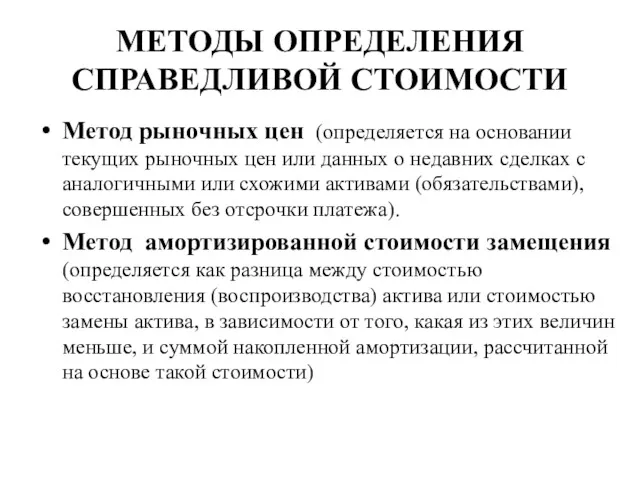 МЕТОДЫ ОПРЕДЕЛЕНИЯ СПРАВЕДЛИВОЙ СТОИМОСТИ

• Метод рыночных цен (определяется на основании текущих рыночных цен или данных о недавних сделках с аналогичными или схожими активами (обязательствами), совершенных без отсрочки платежа).

• Метод амортизированной стоимости замещения (определяется как разница между стоимостью восстановления (воспроизводства) актива или стоимостью замены актива, в зависимости от того, какая из этих величин меньше, и суммой накопленной амортизации, рассчитанной на основе такой стоимости)